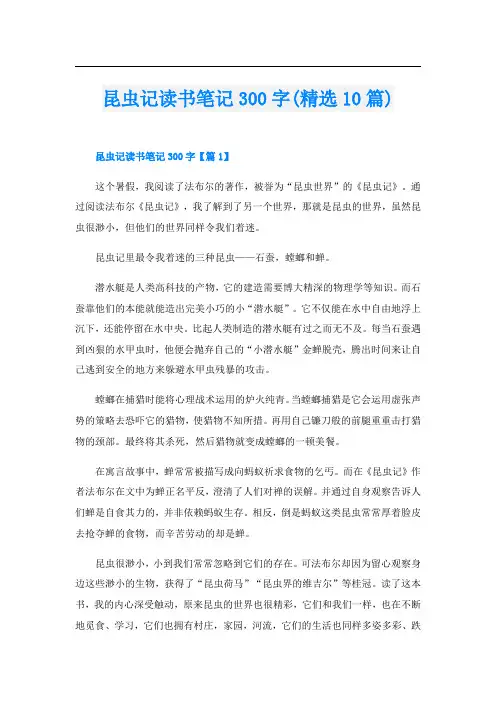 昆虫记读书笔记300字(精选10篇)

昆虫记读书笔记300字【篇1】

这个暑假，我阅读了法布尔的著作，被誉为“昆虫世界”的《昆虫记》。通过阅读法布尔《昆虫记》，我了解到了另一个世界，那就是昆虫的世界，虽然昆虫很渺小，但他们的世界同样令我们着迷。

昆虫记里最令我着迷的三种昆虫——石蚕，螳螂和蝉。

潜水艇是人类高科技的产物，它的建造需要博大精深的物理学等知识。而石蚕靠他们的本能就能造出完美小巧的小“潜水艇”。它不仅能在水中自由地浮上沉下，还能停留在水中央。比起人类制造的潜水艇有过之而无不及。每当石蚕遇到凶狠的水甲虫时，他便会抛弃自己的“小潜水艇”金蝉脱壳，腾出时间来让自己逃到安全的地方来躲避水甲虫残暴的攻击。

螳螂在捕猎时能将心理战术运用的炉火纯青。当螳螂捕猎是它会运用虚张声势的策略去恐吓它的猎物，使猎物不知所措。再用自己镰刀般的前腿重重击打猎物的颈部。最终将其杀死，然后猎物就变成螳螂的一顿美餐。

在寓言故事中，蝉常常被描写成向蚂蚁祈求食物的乞丐。而在《昆虫记》作者法布尔在文中为蝉正名平反，澄清了人们对禅的误解。并通过自身观察告诉人们蝉是自食其力的，并非依赖蚂蚁生存。相反，倒是蚂蚁这类昆虫常常厚着脸皮去抢夺蝉的食物，而辛苦劳动的却是蝉。

昆虫很渺小，小到我们常常忽略到它们的存在。可法布尔却因为留心观察身边这些渺小的生物，获得了“昆虫荷马”“昆虫界的维吉尔”等桂冠。读了这本书，我的内心深受触动，原来昆虫的世界也很精彩，它们和我们一样，也在不断地觅食、学习，它们也拥有村庄，家园，河流，它们的生活也同样多姿多彩、跌